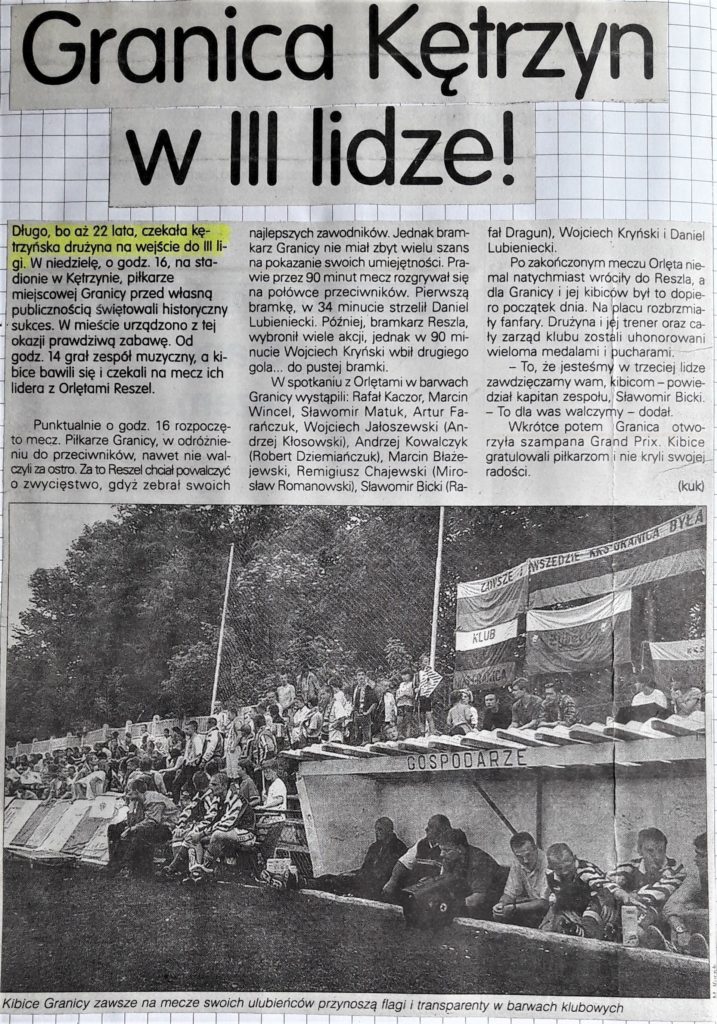 Granica Kętrzyn w III lidze!

Długo, bo aż 22 lata, czekała kętrzyńska drużyna na wejście do III ligi. W niedzielę, o godz. 16, na stadionie w Kętrzynie, piłkarze miejscowej Granicy przed własną publicznością świętowali historyczny sukces. W mieście urządzono z tej okazji prawdziwą zabawę. Od godz. 14 grał zespół muzyczny, a kibice bawili się i czekali na mecz ich lidera z Orlętami Reszel.

Punktualnie o godz. 16 rozpoczęto mecz. Piłkarze Granicy, w odróżnieniu do przeciwników, nawet nie walczyli za ostro. Za to Reszel chciał powalczyć o zwycięstwo, gdyż zebrał swoich najlepszych zawodników. Jednak bramkarz Granicy nie miał zbyt wielu szans na pokazanie swoich umiejętności. Prawie przez 90 minut mecz rozgrywał się na połowce przeciwników. Pierwszą bramkę, w 34 minucie strzelił Daniel Lubieniecki. Później, bramkarz Reszla, wybronił wiele akcji, jednak w 90 minucie Wojciech Kryński wbił drugiego gola... do pustej bramki.

W spotkaniu z Orlętami w barwach Granicy wystąpili: Rafał Kaczor, Marcin Wincel, Sławomir Matuk, Artur Farańczuk, Wojciech Jałoszewski (Andrzej Kłosowski), Andrzej Kowalczyk (Robert Dziemiańczuk), Marcin Błażejewski, Remigiusz Chajewski (Mirosław Romanowski), Sławomir Bicki (Rafał Dragun), Wojciech Kryński i Daniel Lubieniecki.

Po zakończonym meczu Orlęta niemal natychmiast wróciły do Reszla, a dla Granicy i jej kibiców był to dopiero początek dnia. Na placu rozbrzmiały fanfary. Drużyna i jej trener oraz cały zarząd klubu zostali uhonorowani wieloma medalami i pucharami.

– To, że jesteśmy w trzeciej lidze zawdzięczamy wam, kibicom – powiedział kapitan zespołu, Sławomir Bicki. – To dla was walczymy – dodał.

Wkrótce potem Granica otworzyła szampana Grand Prix. Kibice gratulowali piłkarzom i nie kryli swojej radości.

(kuk)

ZAWSZE I WSZĘDZIE KKS GRANICA BYŁA
KLUB
GOSPODARZE

Kibice Granicy zawsze na mecze swoich ulubieńców przynoszą flagi i transparenty w barwach klubowych